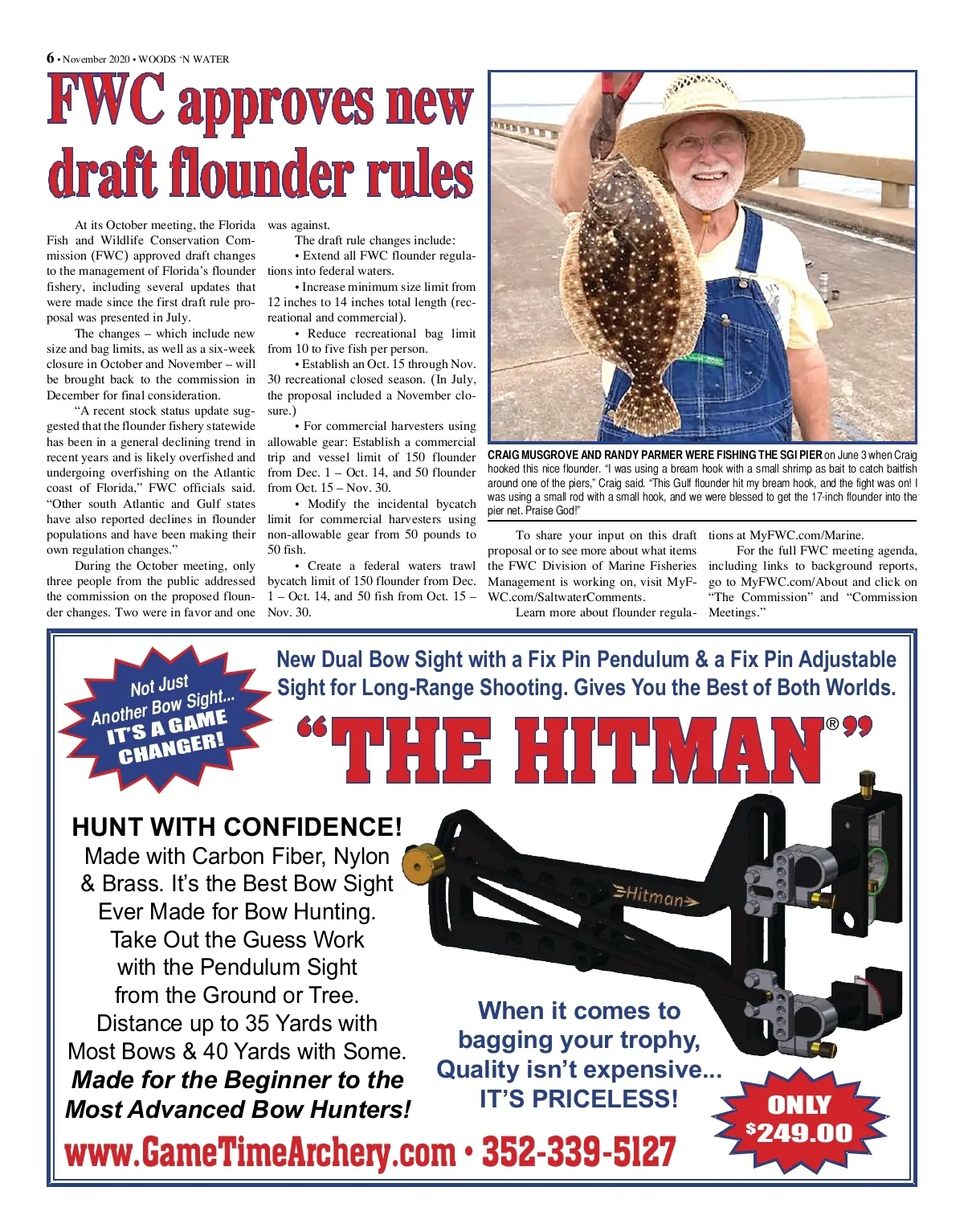 6 • November 2020 • WOODS 'N WATER

FWC approves new draft flounder rules

At its October meeting, the Florida Fish and Wildlife Conservation Commission (FWC) approved draft changes to the management of Florida's flounder fishery, including several updates that were made since the first draft rule proposal was presented in July.

The changes – which include new size and bag limits, as well as a six-week closure in October and November – will be brought back to the commission in December for final consideration.

"A recent stock status update suggested that the flounder fishery statewide has been in a general declining trend in recent years and is likely overfished and undergoing overfishing on the Atlantic coast of Florida," FWC officials said. "Other south Atlantic and Gulf states have also reported declines in flounder populations and have been making their own regulation changes."

During the October meeting, only three people from the public addressed the commission on the proposed flounder changes. Two were in favor and one was against.

The draft rule changes include:

• Extend all FWC flounder regulations into federal waters.

• Increase minimum size limit from 12 inches to 14 inches total length (recreational and commercial).

• Reduce recreational bag limit from 10 to five fish per person.

• Establish an Oct. 15 through Nov. 30 recreational closed season. (In July, the proposal included a November closure.)

• For commercial harvesters using allowable gear: Establish a commercial trip and vessel limit of 150 flounder from Dec. 1 – Oct. 14, and 50 flounder from Oct. 15 – Nov. 30.

• Modify the incidental bycatch limit for commercial harvesters using non-allowable gear from 50 pounds to 50 fish.

• Create a federal waters trawl bycatch limit of 150 flounder from Dec. 1 – Oct. 14, and 50 fish from Oct. 15 – Nov. 30.

CRAIG MUSGROVE AND RANDY PARMER WERE FISHING THE SGI PIER on June 3 when Craig hooked this nice flounder. "I was using a bream hook with a small shrimp as bait to catch baitfish around one of the piers," Craig said. "This Gulf flounder hit my bream hook, and the fight was on! I was using a small rod with a small hook, and we were blessed to get the 17-inch flounder into the pier net. Praise God!"

To share your input on this draft proposal or to see more about what items the FWC Division of Marine Fisheries Management is working on, visit MyFWC.com/SaltwaterComments.

Learn more about flounder regulations at MyFWC.com/Marine.

For the full FWC meeting agenda, including links to background reports, go to MyFWC.com/About and click on "The Commission" and "Commission Meetings."

Not Just Another Bow Sight... IT'S A GAME CHANGER!

New Dual Bow Sight with a Fix Pin Pendulum & a Fix Pin Adjustable Sight for Long-Range Shooting. Gives You the Best of Both Worlds.

"THE HITMAN®"

HUNT WITH CONFIDENCE!
Made with Carbon Fiber, Nylon & Brass. It's the Best Bow Sight Ever Made for Bow Hunting. Take Out the Guess Work with the Pendulum Sight from the Ground or Tree. Distance up to 35 Yards with Most Bows & 40 Yards with Some.
Made for the Beginner to the Most Advanced Bow Hunters!

Hitman

When it comes to bagging your trophy, Quality isn't expensive... IT'S PRICELESS!

ONLY $249.00

www.GameTimeArchery.com • 352-339-5127